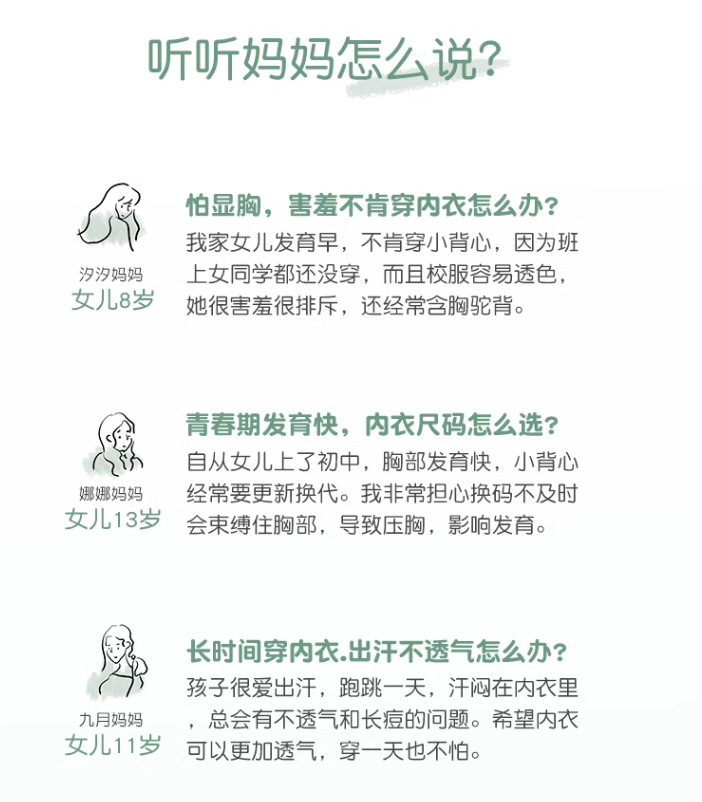 听听妈妈怎么说?

汐汐妈妈
女儿8岁

怕显胸，害羞不肯穿内衣怎么办?
我家女儿发育早，不肯穿小背心，因为班上女同学都还没穿，而且校服容易透色，她很害羞很排斥，还经常含胸驼背。

娜娜妈妈
女儿13岁

青春期发育快，内衣尺码怎么选?
自从女儿上了初中，胸部发育快，小背心经常要更新换代。我非常担心换码不及时会束缚住胸部，导致压胸，影响发育。

九月妈妈
女儿11岁

长时间穿内衣.出汗不透气怎么办?
孩子很爱出汗，跑跳一天，汗闷在内衣里，总会有不透气和长痘的问题。希望内衣可以更加透气，穿一天也不怕。